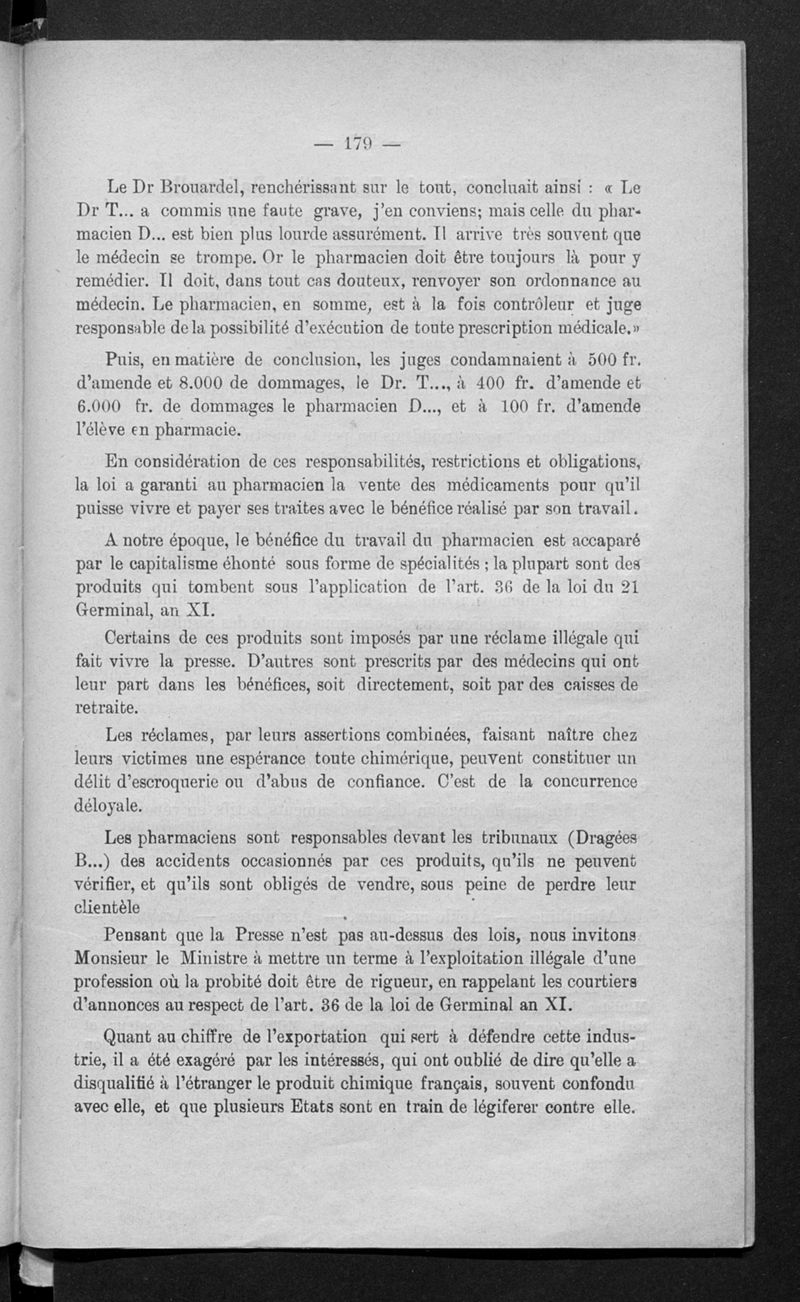 — 179 —

Le Dr Brouardel, renchérissant sur le tout, concluait ainsi : « Le Dr T... a commis une faute grave, j'en conviens; mais celle du pharmacien D... est bien plus lourde assurément. Il arrive très souvent que le médecin se trompe. Or le pharmacien doit être toujours là pour y remédier. Il doit, dans tout cas douteux, renvoyer son ordonnance au médecin. Le pharmacien, en somme, est à la fois contrôleur et juge responsable de la possibilité d'exécution de toute prescription médicale.»

Puis, en matière de conclusion, les juges condamnaient à 500 fr. d'amende et 8.000 de dommages, le Dr. T..., à 400 fr. d'amende et 6.000 fr. de dommages le pharmacien D..., et à 100 fr. d'amende l'élève en pharmacie.

En considération de ces responsabilités, restrictions et obligations, la loi a garanti au pharmacien la vente des médicaments pour qu'il puisse vivre et payer ses traites avec le bénéfice réalisé par son travail.

A notre époque, le bénéfice du travail du pharmacien est accaparé par le capitalisme éhonté sous forme de spécialités ; la plupart sont des produits qui tombent sous l'application de l'art. 36 de la loi du 21 Germinal, an XI.

Certains de ces produits sont imposés par une réclame illégale qui fait vivre la presse. D'autres sont prescrits par des médecins qui ont leur part dans les bénéfices, soit directement, soit par des caisses de retraite.

Les réclames, par leurs assertions combinées, faisant naître chez leurs victimes une espérance toute chimérique, peuvent constituer un délit d'escroquerie ou d'abus de confiance. C'est de la concurrence déloyale.

Les pharmaciens sont responsables devant les tribunaux (Dragées B...) des accidents occasionnés par ces produits, qu'ils ne peuvent vérifier, et qu'ils sont obligés de vendre, sous peine de perdre leur clientèle

Pensant que la Presse n'est pas au-dessus des lois, nous invitons Monsieur le Ministre à mettre un terme à l'exploitation illégale d'une profession où la probité doit être de rigueur, en rappelant les courtiers d'annonces au respect de l'art. 36 de la loi de Germinal an XI.

Quant au chiffre de l'exportation qui sert à défendre cette industrie, il a été exagéré par les intéressés, qui ont oublié de dire qu'elle a disqualifié à l'étranger le produit chimique français, souvent confondu avec elle, et que plusieurs Etats sont en train de légiferer contre elle.